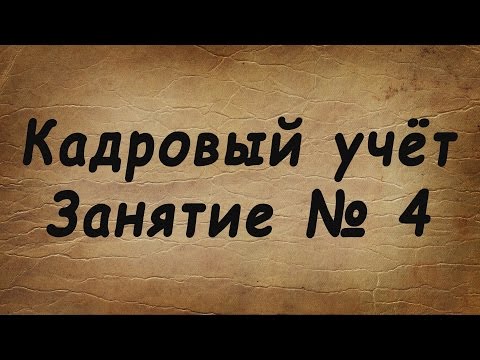 Кадровый учёт
Занятие № 4